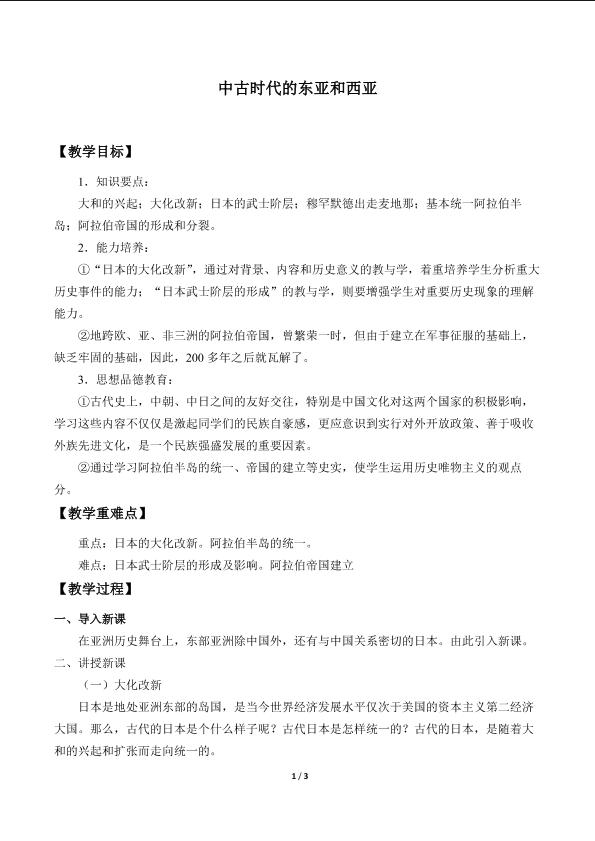 中古时代的东亚和西亚

【教学目标】

1．知识要点：

大和的兴起；大化改新；日本的武士阶层；穆罕默德出走麦地那；基本统一阿拉伯半岛；阿拉伯帝国的形成和分裂。

2．能力培养：

①“日本的大化改新”，通过对背景、内容和历史意义的教与学，着重培养学生分析重大历史事件的能力；“日本武士阶层的形成”的教与学，则要增强学生对重要历史现象的理解能力。

②地跨欧、亚、非三洲的阿拉伯帝国，曾繁荣一时，但由于建立在军事征服的基础上，缺乏牢固的基础，因此，200多年之后就瓦解了。

3．思想品德教育：

①古代史上，中朝、中日之间的友好交往，特别是中国文化对这两个国家的积极影响，学习这些内容不仅仅是激起同学们的民族自豪感，更应意识到实行对外开放政策、善于吸收外族先进文化，是一个民族强盛发展的重要因素。

②通过学习阿拉伯半岛的统一、帝国的建立等史实，使学生运用历史唯物主义的观点分。

【教学重难点】

重点：日本的大化改新。阿拉伯半岛的统一。

难点：日本武士阶层的形成及影响。阿拉伯帝国建立

【教学过程】

一、导入新课

在亚洲历史舞台上，东部亚洲除中国外，还有与中国关系密切的日本。由此引入新课。

二、讲授新课

（一）大化改新

日本是地处亚洲东部的岛国，是当今世界经济发展水平仅次于美国的资本主义第二经济大国。那么，古代的日本是个什么样子呢？古代日本是怎样统一的？古代的日本，是随着大和的兴起和扩张而走向统一的。

1 / 3